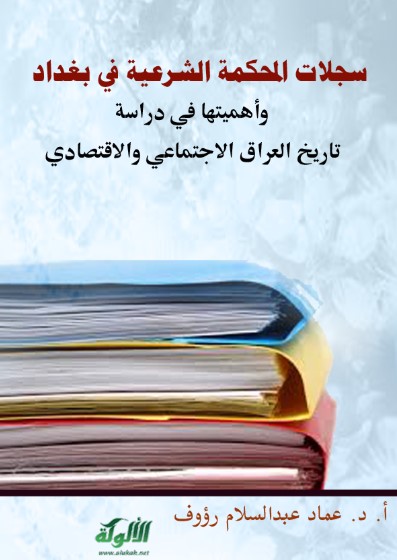 سجلات المحكمة الشرعية في بغداد
وأهميتها في دراسة
تاريخ العراق الاجتماعي والاقتصادي

أ. د. عماد عبدالسلام رؤوف

الألوكة
www.alukah.net